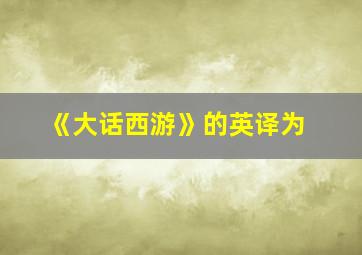 《大话西游》的英译为